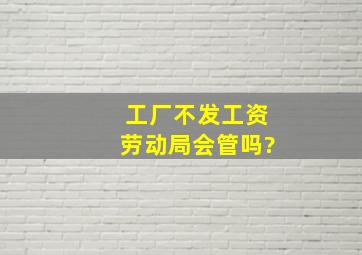 工厂不发工资
劳动局会管吗?